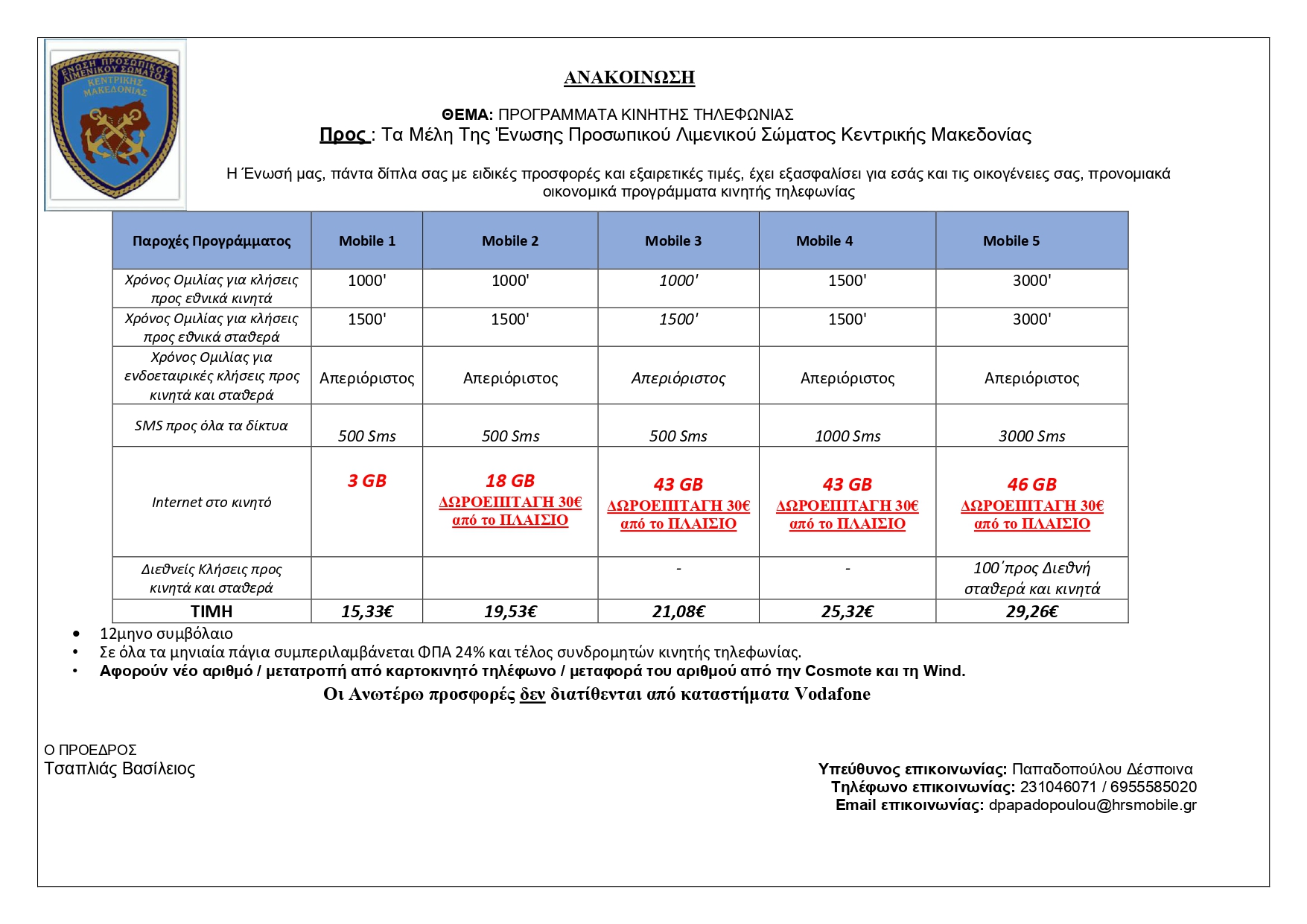 ΕΝΩΣΗ ΠΡΟΣΩΠΙΚΟΥ ΛΙΜΕΝΙΚΟΥ ΣΩΜΑΤΟΣ
ΚΕΝΤΡΙΚΗΣ ΜΑΚΕΔΟΝΙΑΣ

ΑΝΑΚΟΙΝΩΣΗ

ΘΕΜΑ: ΠΡΟΓΡΑΜΜΑΤΑ ΚΙΝΗΤΗΣ ΤΗΛΕΦΩΝΙΑΣ
Προς : Τα Μέλη Της Ένωσης Προσωπικού Λιμενικού Σώματος Κεντρικής Μακεδονίας

Η Ένωσή μας, πάντα δίπλα σας με ειδικές προσφορές και εξαιρετικές τιμές, έχει εξασφαλίσει για εσάς και τις οικογένειες σας, προνομιακά οικονομικά προγράμματα κινητής τηλεφωνίας

| Παροχές Προγράμματος | Mobile 1 | Mobile 2 | Mobile 3 | Mobile 4 | Mobile 5 |
|---|---|---|---|---|---|
| Χρόνος Ομιλίας για κλήσεις προς εθνικά κινητά | 1000' | 1000' | 1000' | 1500' | 3000' |
| Χρόνος Ομιλίας για κλήσεις προς εθνικά σταθερά | 1500' | 1500' | 1500' | 1500' | 3000' |
| Χρόνος Ομιλίας για ενδοεταιρικές κλήσεις προς κινητά και σταθερά | Απεριόριστος | Απεριόριστος | Απεριόριστος | Απεριόριστος | Απεριόριστος |
| SMS προς όλα τα δίκτυα | 500 Sms | 500 Sms | 500 Sms | 1000 Sms | 3000 Sms |
| Internet στο κινητό | 3 GB | 18 GB ΔΩΡΟΕΠΙΤΑΓΗ 30€ από το ΠΛΑΙΣΙΟ | 43 GB ΔΩΡΟΕΠΙΤΑΓΗ 30€ από το ΠΛΑΙΣΙΟ | 43 GB ΔΩΡΟΕΠΙΤΑΓΗ 30€ από το ΠΛΑΙΣΙΟ | 46 GB ΔΩΡΟΕΠΙΤΑΓΗ 30€ από το ΠΛΑΙΣΙΟ |
| Διεθνείς Κλήσεις προς κινητά και σταθερά | | | - | - | 100΄προς Διεθνή σταθερά και κινητά |
| ΤΙΜΗ | 15,33€ | 19,53€ | 21,08€ | 25,32€ | 29,26€ |

• 12μηνο συμβόλαιο
• Σε όλα τα μηνιαία πάγια συμπεριλαμβάνεται ΦΠΑ 24% και τέλος συνδρομητών κινητής τηλεφωνίας.
• Αφορούν νέο αριθμό / μετατροπή από καρτοκινητό τηλέφωνο / μεταφορά του αριθμού από την Cosmote και τη Wind.

Οι Ανωτέρω προσφορές δεν διατίθενται από καταστήματα Vodafone

Ο ΠΡΟΕΔΡΟΣ
Τσαπλιάς Βασίλειος

Υπεύθυνος επικοινωνίας: Παπαδοπούλου Δέσποινα
Τηλέφωνο επικοινωνίας: 231046071 / 6955585020
Email επικοινωνίας: dpapadopoulou@hrsmobile.gr